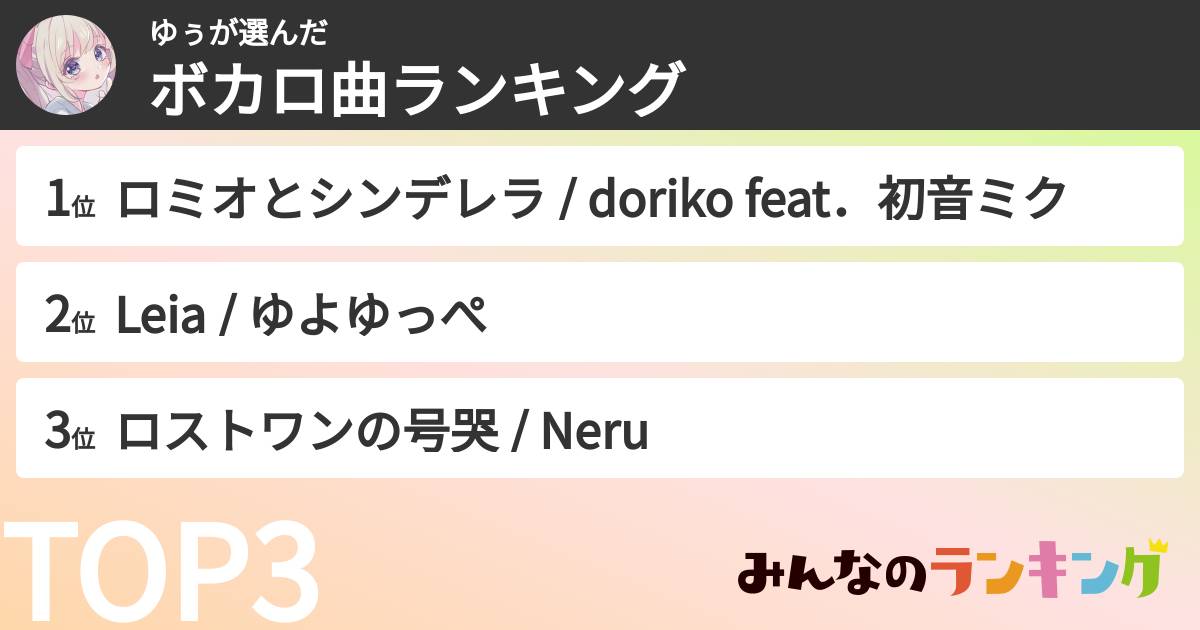 ゆぅが選んだ
ボカロ曲ランキング

1位 ロミオとシンデレラ / doriko feat．初音ミク

2位 Leia / ゆよゆっぺ

3位 ロストワンの号哭 / Neru

TOP3

みんなのランキング